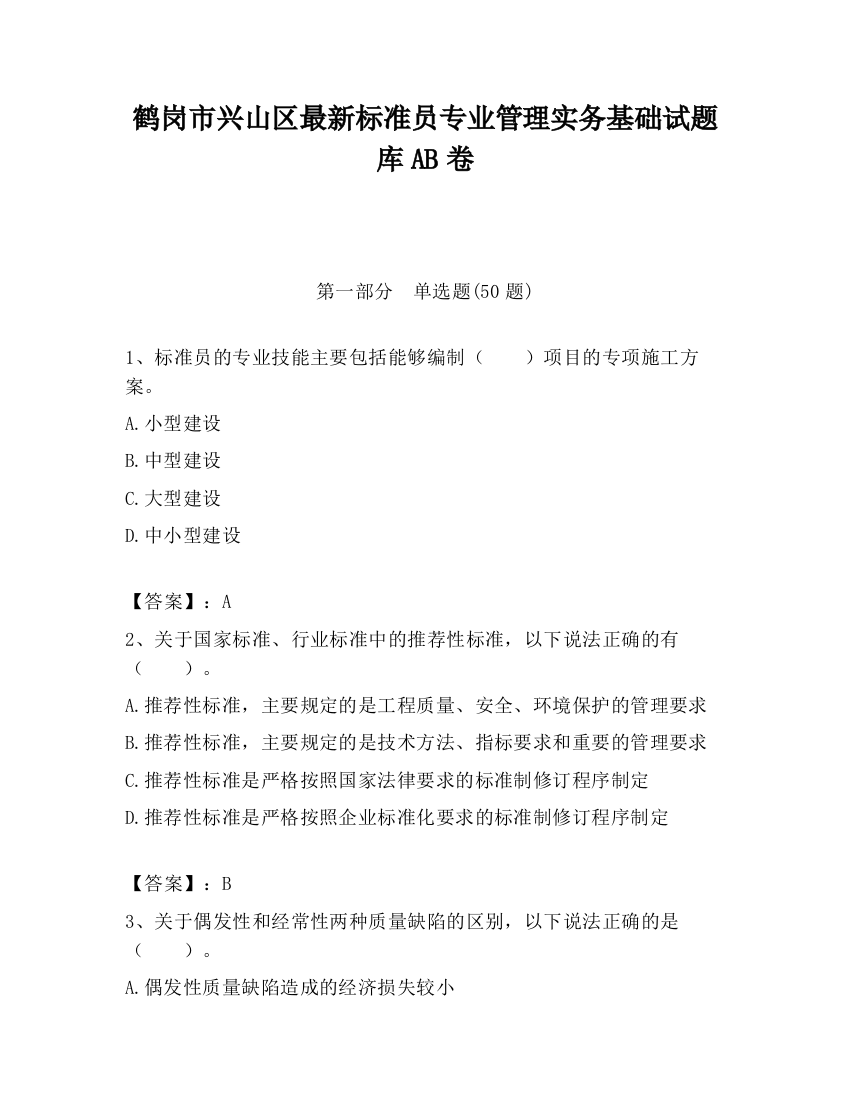 鹤岗市兴山区最新标准员专业管理实务基础试题库AB卷

第一部分　单选题(50题)

1、标准员的专业技能主要包括能够编制（　　）项目的专项施工方案。

A.小型建设

B.中型建设

C.大型建设

D.中小型建设

【答案】：A

2、关于国家标准、行业标准中的推荐性标准，以下说法正确的有（　　）。

A.推荐性标准，主要规定的是工程质量、安全、环境保护的管理要求

B.推荐性标准，主要规定的是技术方法、指标要求和重要的管理要求

C.推荐性标准是严格按照国家法律要求的标准制修订程序制定

D.推荐性标准是严格按照企业标准化要求的标准制修订程序制定

【答案】：B

3、关于偶发性和经常性两种质量缺陷的区别，以下说法正确的是（　　）。

A.偶发性质量缺陷造成的经济损失较小